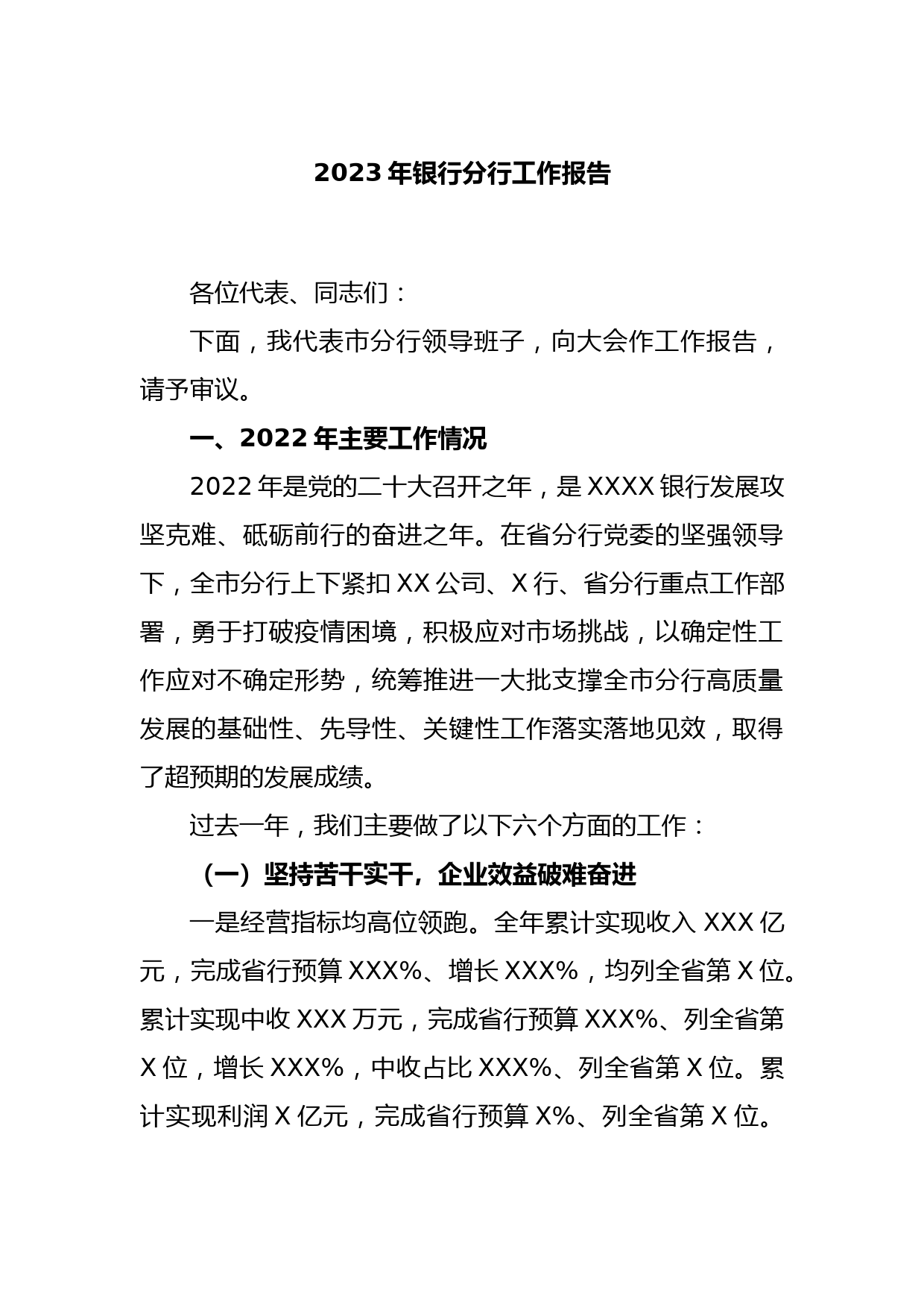 2023 年银行分行工作报告

各位代表、同志们：

下面，我代表市分行领导班子，向大会作工作报告，请予审议。

一、2022 年主要工作情况

2022 年是党的二十大召开之年，是 XXXX 银行发展攻坚克难、砥砺前行的奋进之年。在省分行党委的坚强领导下，全市分行上下紧扣 XX 公司、X 行、省分行重点工作部署，勇于打破疫情困境，积极应对市场挑战，以确定性工作应对不确定形势，统筹推进一大批支撑全市分行高质量发展的基础性、先导性、关键性工作落实落地见效，取得了超预期的发展成绩。

过去一年，我们主要做了以下六个方面的工作：

（一）坚持苦干实干，企业效益破难奋进

一是经营指标均高位领跑。全年累计实现收入 XXX 亿元，完成省行预算 XXX%、增长 XXX%，均列全省第 X 位。累计实现中收 XXX 万元，完成省行预算 XXX%、列全省第 X 位，增长 XXX%，中收占比 XXX%、列全省第 X 位。累计实现利润 X 亿元，完成省行预算 X%、列全省第 X 位。